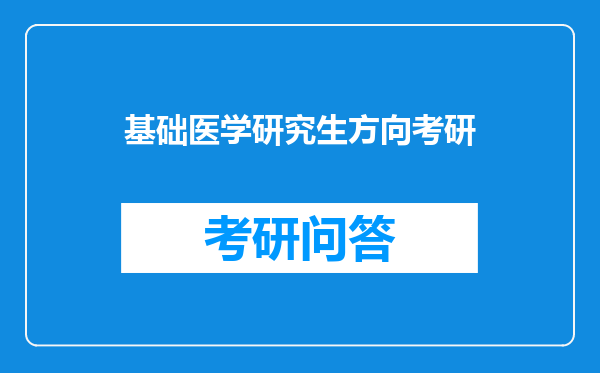 基础医学研究生方向考研

考研问答